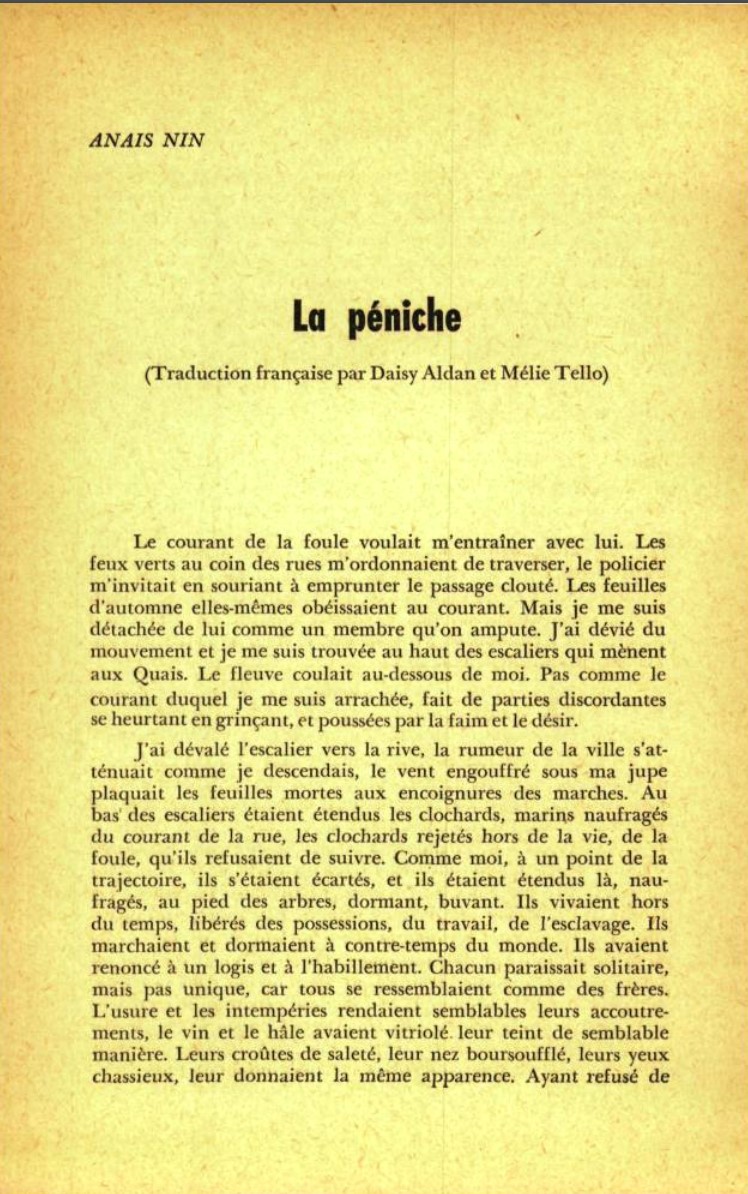 ANAIS NIN

La péniche

(Traduction française par Daisy Aldan et Mélie Tello)

Le courant de la foule voulait m'entraîner avec lui. Les feux verts au coin des rues m'ordonnaient de traverser, le policier m'invitait en souriant à emprunter le passage clouté. Les feuilles d'automne elles-mêmes obéissaient au courant. Mais je me suis détachée de lui comme un membre qu'on ampute. J'ai dévié du mouvement et je me suis trouvée au haut des escaliers qui mènent aux Quais. Le fleuve coulait au-dessous de moi. Pas comme le courant duquel je me suis arrachée, fait de parties discordantes se heurtant en grinçant, et poussées par la faim et le désir.

J'ai dévalé l'escalier vers la rive, la rumeur de la ville s'atténuait comme je descendais, le vent engouffré sous ma jupe plaquait les feuilles mortes aux encoignures des marches. Au bas des escaliers étaient étendus les clochards, marins naufragés du courant de la rue, les clochards rejetés hors de la vie, de la foule, qu'ils refusaient de suivre. Comme moi, à un point de la trajectoire, ils s'étaient écartés, et ils étaient étendus là, naufragés, au pied des arbres, dormant, buvant. Ils vivaient hors du temps, libérés des possessions, du travail, de l'esclavage. Ils marchaient et dormaient à contre-temps du monde. Ils avaient renoncé à un logis et à l'habillement. Chacun paraissait solitaire, mais pas unique, car tous se ressemblaient comme des frères. L'usure et les intempéries rendaient semblables leurs accoutrements, le vin et le hâle avaient vitriolé leur teint de semblable manière. Leurs croûtes de saleté, leur nez boursoufflé, leurs yeux chassieux, leur donnaient la même apparence. Ayant refusé de